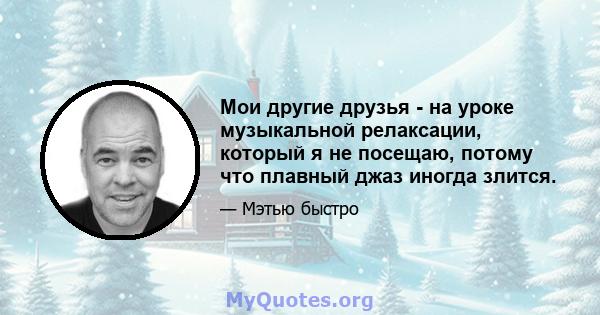 Мои другие друзья - на уроке музыкальной релаксации, который я не посещаю, потому что плавный джаз иногда злится.

— Мэтью быстро

MyQuotes.org